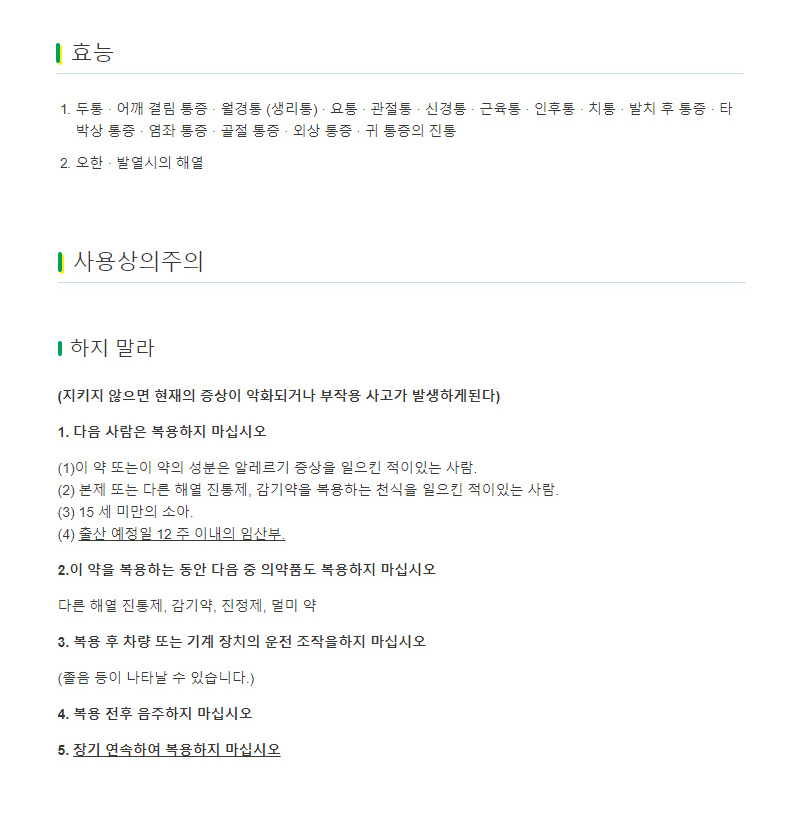 효능

1. 두통 · 어깨 결림 통증 · 월경통 (생리통) · 요통 · 관절통 · 신경통 · 근육통 · 인후통 · 치통 · 발치 후 통증 · 타박상 통증 · 염좌 통증 · 골절 통증 · 외상 통증 · 귀 통증의 진통

2. 오한 · 발열시의 해열

사용상의주의

하지 말라

(지키지 않으면 현재의 증상이 악화되거나 부작용 사고가 발생하게된다)

1. 다음 사람은 복용하지 마십시오

(1)이 약 또는이 약의 성분은 알레르기 증상을 일으킨 적이있는 사람.
(2) 본제 또는 다른 해열 진통제, 감기약을 복용하는 천식을 일으킨 적이있는 사람.
(3) 15 세 미만의 소아.
(4) 출산 예정일 12 주 이내의 임산부.

2.이 약을 복용하는 동안 다음 중 의약품도 복용하지 마십시오

다른 해열 진통제, 감기약, 진정제, 멀미 약

3. 복용 후 차량 또는 기계 장치의 운전 조작을하지 마십시오

(졸음 등이 나타날 수 있습니다.)

4. 복용 전후 음주하지 마십시오

5. 장기 연속하여 복용하지 마십시오